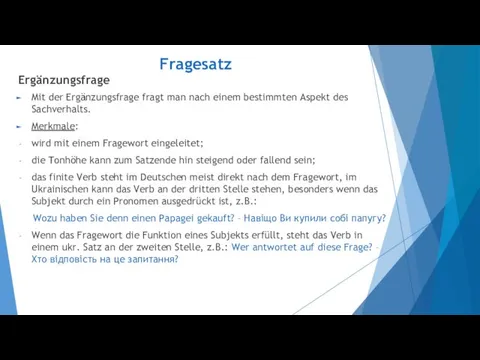 Fragesatz

Ergänzungsfrage

Mit der Ergänzungsfrage fragt man nach einem bestimmten Aspekt des Sachverhalts.

Merkmale:

- wird mit einem Fragewort eingeleitet;

- die Tonhöhe kann zum Satzende hin steigend oder fallend sein;

- das finite Verb steht im Deutschen meist direkt nach dem Fragewort, im Ukrainischen kann das Verb an der dritten Stelle stehen, besonders wenn das Subjekt durch ein Pronomen ausgedrückt ist, z.B.:

Wozu haben Sie denn einen Papagei gekauft? – Навіщо Ви купили собі папугу?

- Wenn das Fragewort die Funktion eines Subjekts erfüllt, steht das Verb in einem ukr. Satz an der zweiten Stelle, z.B.: Wer antwortet auf diese Frage? – Хто відповість на це запитання?